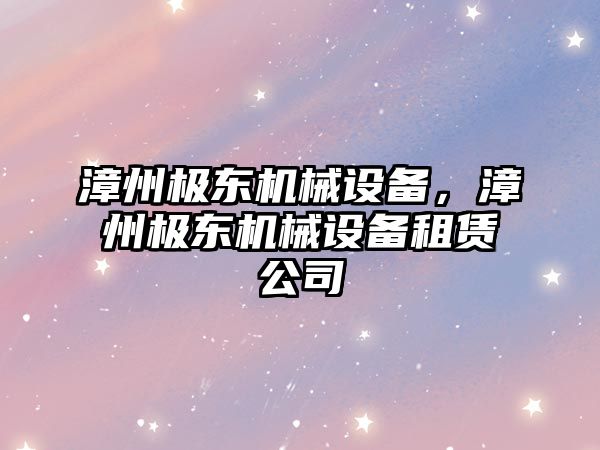 漳州极东机械设备，漳州极东机械设备租赁公司